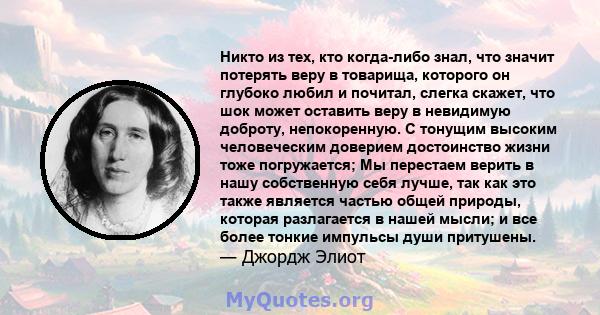 Никто из тех, кто когда-либо знал, что значит потерять веру в товарища, которого он глубоко любил и почитал, слегка скажет, что шок может оставить веру в невидимую доброту, непокоренную. С тонущим высоким человеческим доверием достоинство жизни тоже погружается; Мы перестаем верить в нашу собственную себя лучше, так как это также является частью общей природы, которая разлагается в нашей мысли; и все более тонкие импульсы души притушены.
— Джордж Элиот

MyQuotes.org